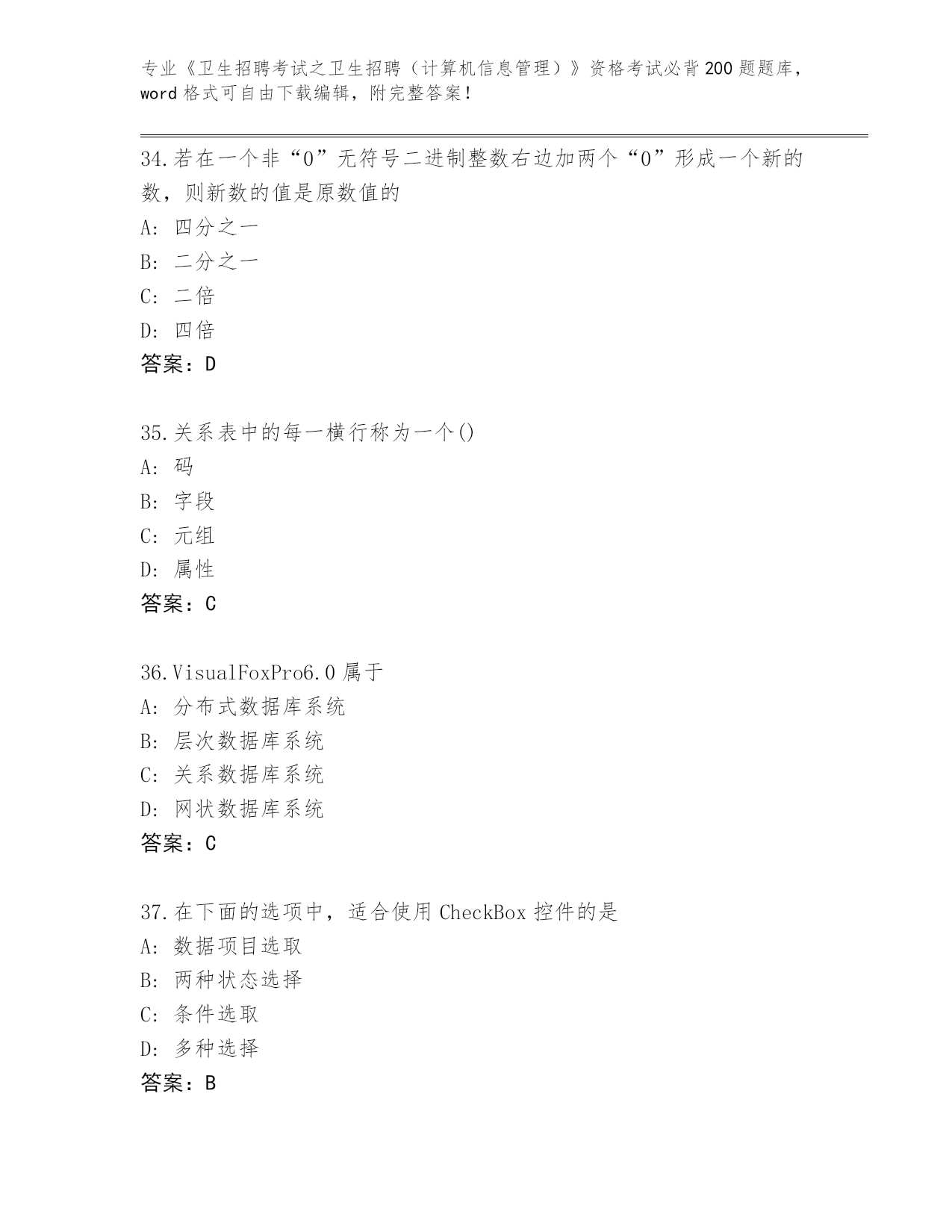 专业《卫生招聘考试之卫生招聘（计算机信息管理）》资格考试必背200题题库，word格式可自由下载编辑，附完整答案！

34.若在一个非“0”无符号二进制整数右边加两个“0”形成一个新的数，则新数的值是原数值的
A: 四分之一
B: 二分之一
C: 二倍
D: 四倍
答案：D

35.关系表中的每一横行称为一个()
A: 码
B: 字段
C: 元组
D: 属性
答案：C

36.VisualFoxPro6.0属于
A: 分布式数据库系统
B: 层次数据库系统
C: 关系数据库系统
D: 网状数据库系统
答案：C

37.在下面的选项中，适合使用CheckBox控件的是
A: 数据项目选取
B: 两种状态选择
C: 条件选取
D: 多种选择
答案：B